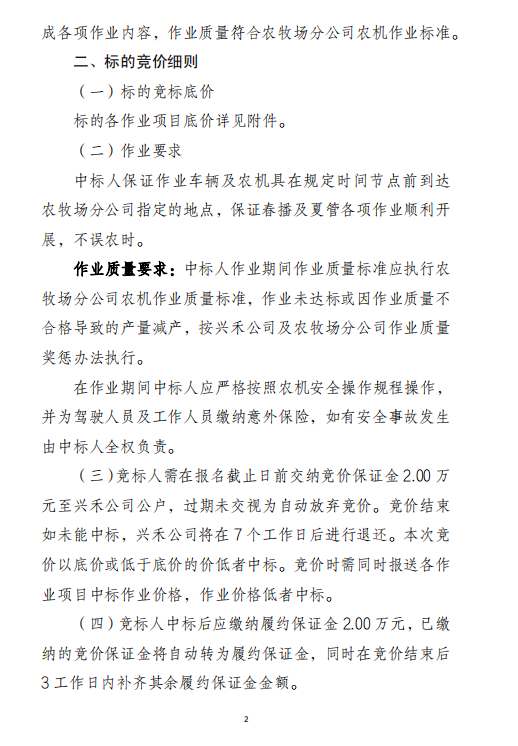 成各项作业内容，作业质量符合农牧场分公司农机作业标准。

二、标的竞价细则

（一）标的竞标底价

标的各作业项目底价详见附件。

（二）作业要求

中标人保证作业车辆及农机具在规定时间节点前到达农牧场分公司指定的地点，保证春播及夏管各项作业顺利开展，不误农时。

作业质量要求：中标人作业期间作业质量标准应执行农牧场分公司农机作业质量标准，作业未达标或因作业质量不合格导致的产量减产，按兴禾公司及农牧场分公司作业质量奖惩办法执行。

在作业期间中标人应严格按照农机安全操作规程操作，并为驾驶人员及工作人员缴纳意外保险，如有安全事故发生由中标人全权负责。

（三）竞标人需在报名截止日前交纳竞价保证金 2.00 万元至兴禾公司公户，过期未交视为自动放弃竞价。竞价结束如未能中标，兴禾公司将在 7 个工作日后进行退还。本次竞价以底价或低于底价的价低者中标。竞价时需同时报送各作业项目中标作业价格，作业价格低者中标。

（四）竞标人中标后应缴纳履约保证金 2.00 万元，已缴纳的竞价保证金将自动转为履约保证金，同时在竞价结束后 3 工作日内补齐其余履约保证金金额。

2